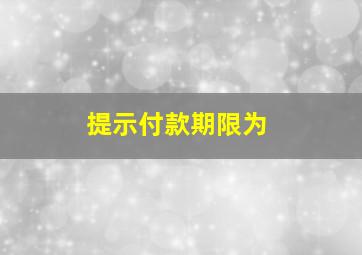 提示付款期限为